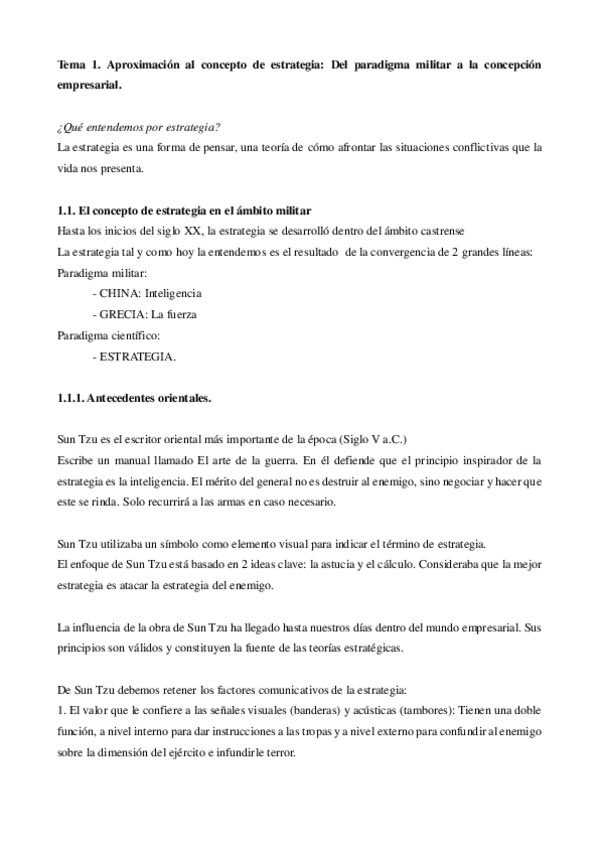 Tema 1. Aproximación al concepto de estrategia: Del paradigma militar a la concepción empresarial.

¿Qué entendemos por estrategia?
La estrategia es una forma de pensar, una teoría de cómo afrontar las situaciones conflictivas que la vida nos presenta.

1.1. El concepto de estrategia en el ámbito militar
Hasta los inicios del siglo XX, la estrategia se desarrolló dentro del ámbito castrense
La estrategia tal y como hoy la entendemos es el resultado de la convergencia de 2 grandes líneas:
Paradigma militar:
- CHINA: Inteligencia
- GRECIA: La fuerza
Paradigma científico:
- ESTRATEGIA.

1.1.1. Antecedentes orientales.

Sun Tzu es el escritor oriental más importante de la época (Siglo V a.C.)
Escribe un manual llamado El arte de la guerra. En él defiende que el principio inspirador de la estrategia es la inteligencia. El mérito del general no es destruir al enemigo, sino negociar y hacer que este se rinda. Solo recurrirá a las armas en caso necesario.

Sun Tzu utilizaba un símbolo como elemento visual para indicar el término de estrategia.
El enfoque de Sun Tzu está basado en 2 ideas clave: la astucia y el cálculo. Consideraba que la mejor estrategia es atacar la estrategia del enemigo.

La influencia de la obra de Sun Tzu ha llegado hasta nuestros días dentro del mundo empresarial. Sus principios son válidos y constituyen la fuente de las teorías estratégicas.

De Sun Tzu debemos retener los factores comunicativos de la estrategia:
1. El valor que le confiere a las señales visuales (banderas) y acústicas (tambores): Tienen una doble función, a nivel interno para dar instrucciones a las tropas y a nivel externo para confundir al enemigo sobre la dimensión del ejército e infundirle terror.